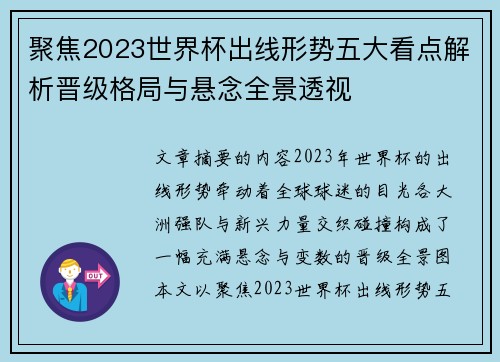 聚焦2023世界杯出线形势五大看点解析晋级格局与悬念全景透视

文章摘要的内容2023年世界杯的出线形势牵动着全球球迷的目光各大洲强队与新兴力量交织碰撞构成了一幅充满悬念与变数的晋级全景图本文以聚焦2023世界杯出线形势五

OUT